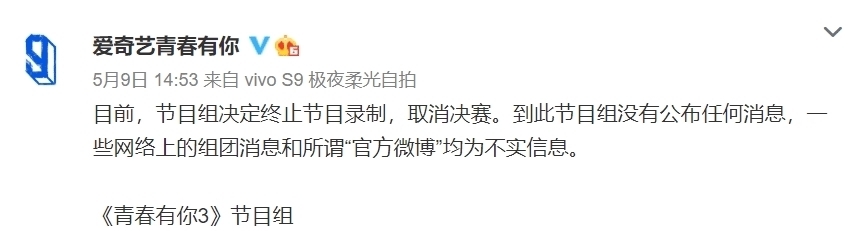 爱奇艺青春有你

5月9日 14:53 来自 vivo S9 极夜柔光自拍

目前，节目组决定终止节目录制，取消决赛。到此节目组没有公布任何消息，一些网络上的组团消息和所谓“官方微博”均为不实信息。

《青春有你3》节目组